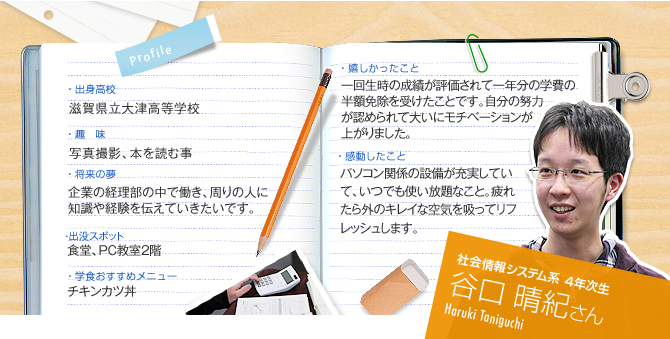 Profile

・出身高校
滋賀県立大津高等学校

・趣　味
写真撮影、本を読む事

・将来の夢
企業の経理部の中で働き、周りの人に知識や経験を伝えていきたいです。

・出没スポット
食堂、PC教室2階

・学食おすすめメニュー
チキンカツ丼

・嬉しかったこと
一回生時の成績が評価されて一年分の学費の半額免除を受けたことです。自分の努力が認められて大いにモチベーションが上がりました。

・感動したこと
パソコン関係の設備が充実していて、いつでも使い放題なこと。疲れたら外のキレイな空気を吸ってリフレッシュします。

社会情報システム系　4年次生
谷口　晴紀さん
Haruki Taniguchi